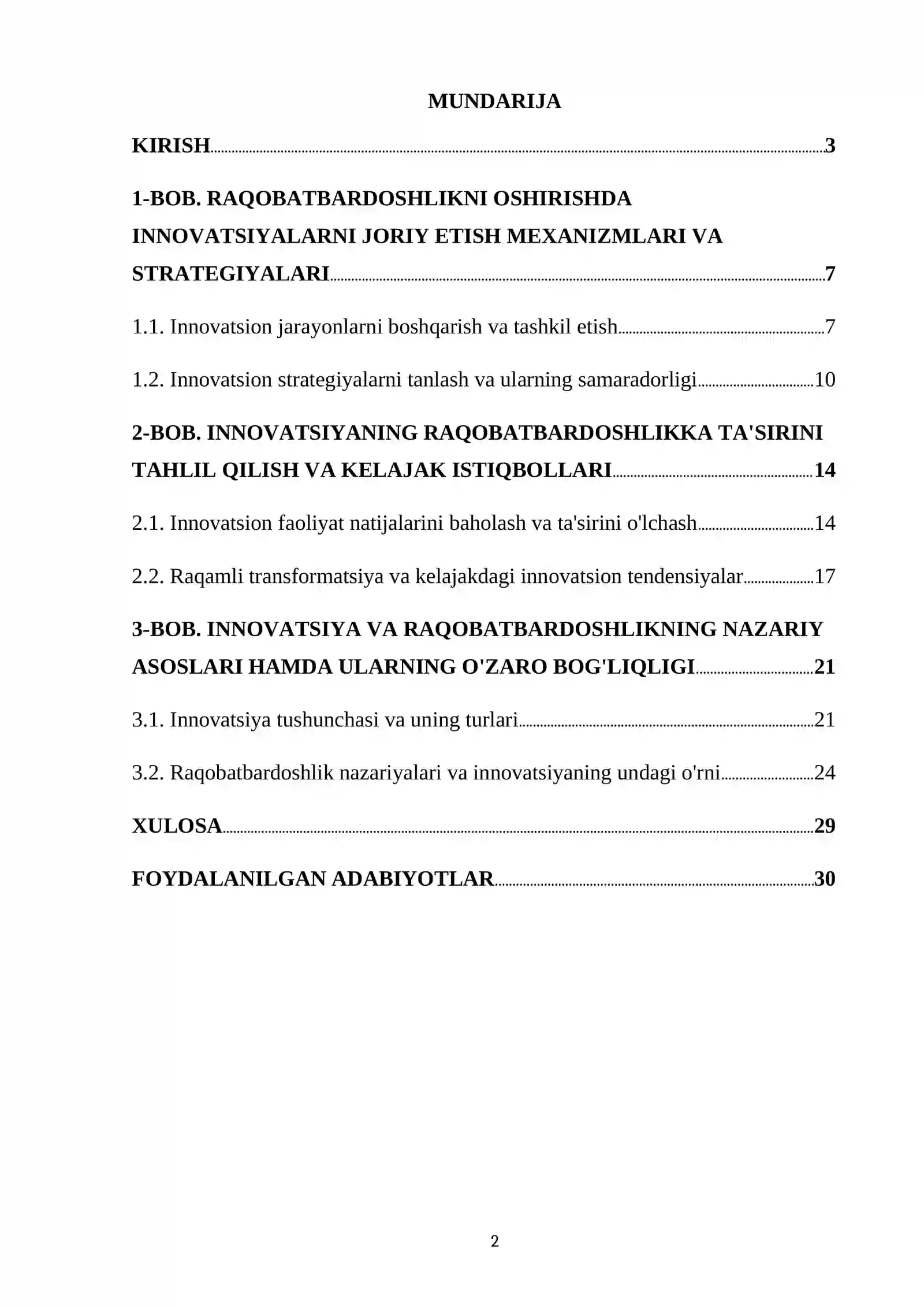 MUNDARIJA

KIRISH 3

1-BOB. RAQOBATBARDOSHLIKNI OSHIRISHDA INNOVATSIYALARNI JORIY ETISH MEXANIZMLARI VA STRATEGIYALARI 7

1.1. Innovatsion jarayonlarni boshqarish va tashkil etish 7

1.2. Innovatsion strategiyalarni tanlash va ularning samaradorligi 10

2-BOB. INNOVATSIYANING RAQOBATBARDOSHLIKKA TA'SIRINI TAHLIL QILISH VA KELAJAK ISTIQBOLLARI 14

2.1. Innovatsion faoliyat natijalarini baholash va ta'sirini o'lchash 14

2.2. Raqamli transformatsiya va kelajakdagi innovatsion tendensiyalar 17

3-BOB. INNOVATSIYA VA RAQOBATBARDOSHLIKNING NAZARIY ASOSLARI HAMDA ULARNING O'ZARO BOG'LIQLIGI 21

3.1. Innovatsiya tushunchasi va uning turlari 21

3.2. Raqobatbardoshlik nazariyalari va innovatsiyaning undagi o'rni 24

XULOSA 29

FOYDALANILGAN ADABIYOTLAR 30

2